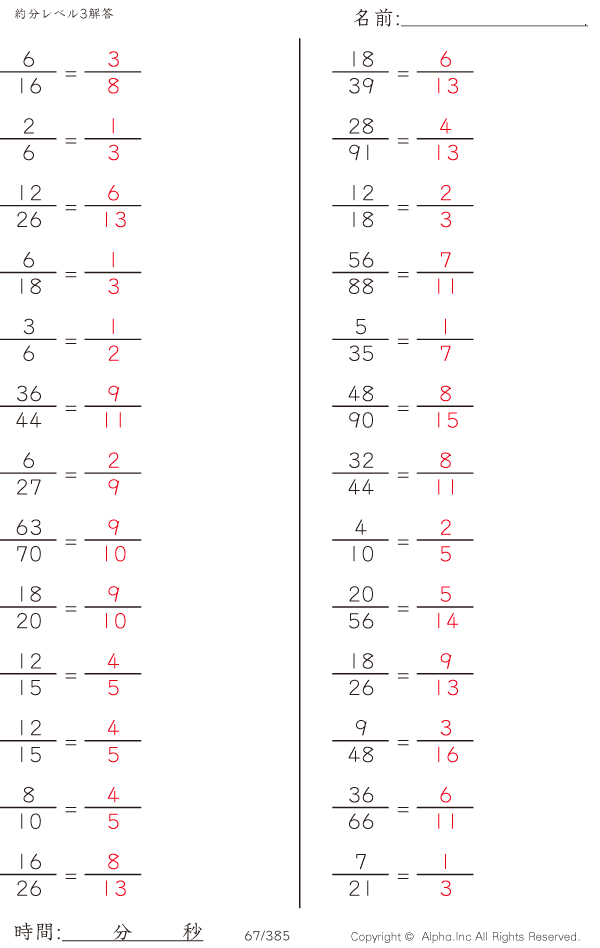 約分レベル3解答

名前:____

$\frac{6}{16} = \frac{3}{8}$

$\frac{2}{6} = \frac{1}{3}$

$\frac{12}{26} = \frac{6}{13}$

$\frac{6}{18} = \frac{1}{3}$

$\frac{3}{6} = \frac{1}{2}$

$\frac{36}{44} = \frac{9}{11}$

$\frac{6}{27} = \frac{2}{9}$

$\frac{63}{70} = \frac{9}{10}$

$\frac{18}{20} = \frac{9}{10}$

$\frac{12}{15} = \frac{4}{5}$

$\frac{12}{15} = \frac{4}{5}$

$\frac{8}{10} = \frac{4}{5}$

$\frac{16}{26} = \frac{8}{13}$

$\frac{18}{39} = \frac{6}{13}$

$\frac{28}{91} = \frac{4}{13}$

$\frac{12}{18} = \frac{2}{3}$

$\frac{56}{88} = \frac{7}{11}$

$\frac{5}{35} = \frac{1}{7}$

$\frac{48}{90} = \frac{8}{15}$

$\frac{32}{44} = \frac{8}{11}$

$\frac{4}{10} = \frac{2}{5}$

$\frac{20}{56} = \frac{5}{14}$

$\frac{18}{26} = \frac{9}{13}$

$\frac{9}{48} = \frac{3}{16}$

$\frac{36}{66} = \frac{6}{11}$

$\frac{7}{21} = \frac{1}{3}$

時間:____分____秒 67/385 Copyright © Alpha.Inc All Rights Reserved.